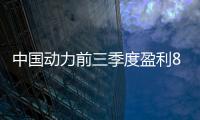 中国动力前三季度盈利8